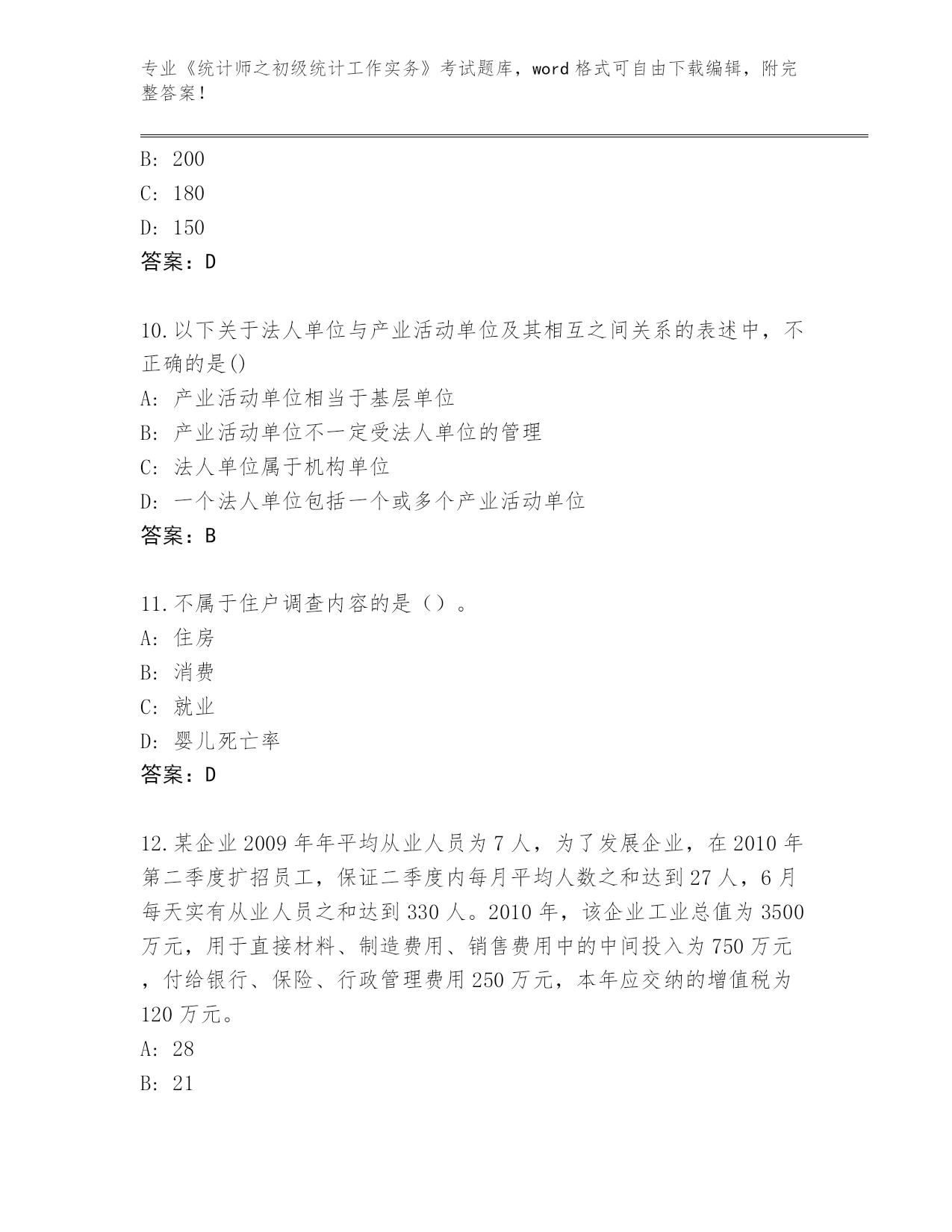 专业《统计师之初级统计工作实务》考试题库，word 格式可自由下载编辑，附完整答案！

B: 200
C: 180
D: 150
答案：D

10.以下关于法人单位与产业活动单位及其相互之间关系的表述中，不正确的是()
A: 产业活动单位相当于基层单位
B: 产业活动单位不一定受法人单位的管理
C: 法人单位属于机构单位
D: 一个法人单位包括一个或多个产业活动单位
答案：B

11.不属于住户调查内容的是（）。
A: 住房
B: 消费
C: 就业
D: 婴儿死亡率
答案：D

12.某企业 2009 年年平均从业人员为 7 人，为了发展企业，在 2010 年第二季度扩招员工，保证二季度内每月平均人数之和达到 27 人，6 月每天实有从业人员之和达到 330 人。2010 年，该企业工业总值为 3500 万元，用于直接材料、制造费用、销售费用中的中间投入为 750 万元，付给银行、保险、行政管理费用 250 万元，本年应交纳的增值税为 120 万元。
A: 28
B: 21